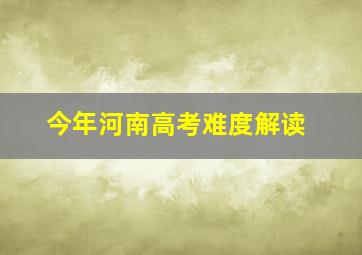 今年河南高考难度解读